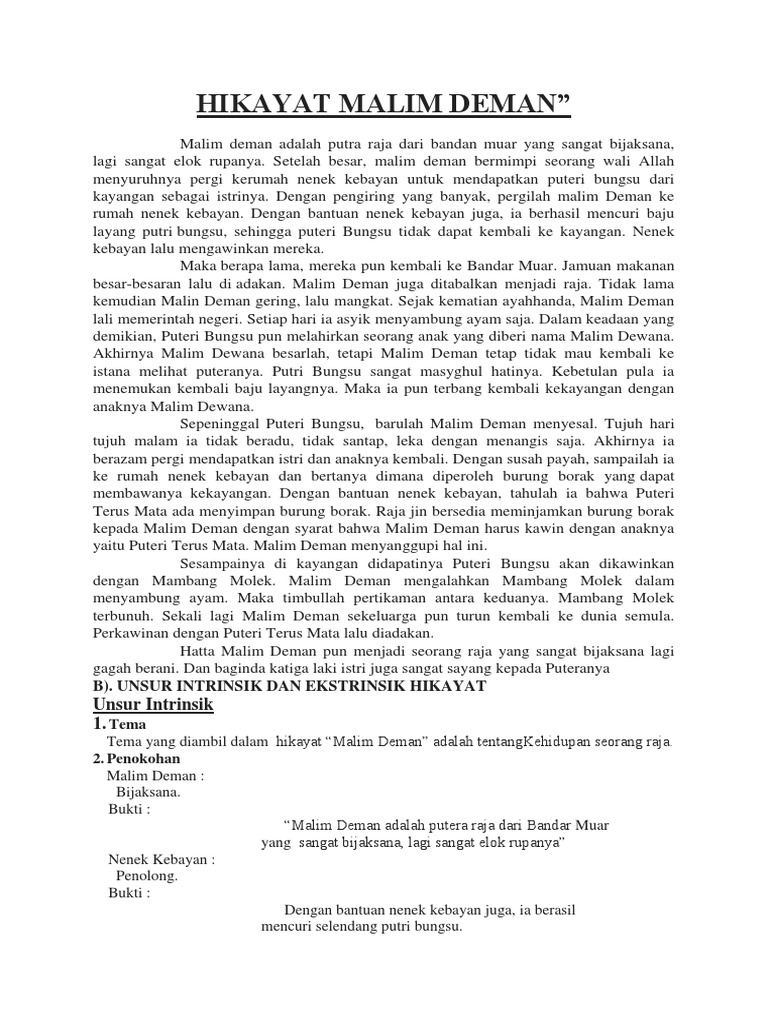 HIKAYAT MALIM DEMAN”

Malim deman adalah putra raja dari bandan muar yang sangat bijaksana, lagi sangat elok rupanya. Setelah besar, malim deman bermimpi seorang wali Allah menyuruhnya pergi kerumah nenek kebayan untuk mendapatkan puteri bungsu dari kayangan sebagai istrinya. Dengan pengiring yang banyak, pergilah malim Deman ke rumah nenek kebayan. Dengan bantuan nenek kebayan juga, ia berhasil mencuri baju layang putri bungsu, sehingga puteri Bungsu tidak dapat kembali ke kayangan. Nenek kebayan lalu mengawinkan mereka.

Maka berapa lama, mereka pun kembali ke Bandar Muar. Jamuan makanan besar-besaran lalu di adakan. Malim Deman juga ditabalkan menjadi raja. Tidak lama kemudian Malin Deman gering, lalu mangkat. Sejak kematian ayahhanda, Malim Deman lali memerintah negeri. Setiap hari ia asyik menyambung ayam saja. Dalam keadaan yang demikian, Puteri Bungsu pun melahirkan seorang anak yang diberi nama Malim Dewana. Akhirnya Malim Dewana besarlah, tetapi Malim Deman tetap tidak mau kembali ke istana melihat puteranya. Putri Bungsu sangat masyghul hatinya. Kebetulan pula ia menemukan kembali baju layangnya. Maka ia pun terbang kembali kekayangan dengan anaknya Malim Dewana.

Sepeninggal Puteri Bungsu, barulah Malim Deman menyesal. Tujuh hari tujuh malam ia tidak beradu, tidak santap, leka dengan menangis saja. Akhirnya ia berazam pergi mendapatkan istri dan anaknya kembali. Dengan susah payah, sampailah ia ke rumah nenek kebayan dan bertanya dimana diperoleh burung borak yang dapat membawanya kekayangan. Dengan bantuan nenek kebayan, tahulah ia bahwa Puteri Terus Mata ada menyimpan burung borak. Raja jin bersedia meminjamkan burung borak kepada Malim Deman dengan syarat bahwa Malim Deman harus kawin dengan anaknya yaitu Puteri Terus Mata. Malim Deman menyanggupi hal ini.

Sesampainya di kayangan didapatinya Puteri Bungsu akan dikawinkan dengan Mambang Molek. Malim Deman mengalahkan Mambang Molek dalam menyambung ayam. Maka timbullah pertikaman antara keduanya. Mambang Molek terbunuh. Sekali lagi Malim Deman sekeluarga pun turun kembali ke dunia semula. Perkawinan dengan Puteri Terus Mata lalu diadakan.

Hatta Malim Deman pun menjadi seorang raja yang sangat bijaksana lagi gagah berani. Dan baginda katiga laki istri juga sangat sayang kepada Puteranya

B). UNSUR INTRINSIK DAN EKSTRINSIK HIKAYAT

Unsur Intrinsik

1. Tema

Tema yang diambil dalam hikayat “Malim Deman” adalah tentangKehidupan seorang raja.

2. Penokohan

Malim Deman :
Bijaksana.
Bukti :

“Malim Deman adalah putera raja dari Bandar Muar yang sangat bijaksana, lagi sangat elok rupanya”

Nenek Kebayan :
Penolong.
Bukti :

Dengan bantuan nenek kebayan juga, ia berasil mencuri selendang putri bungsu.